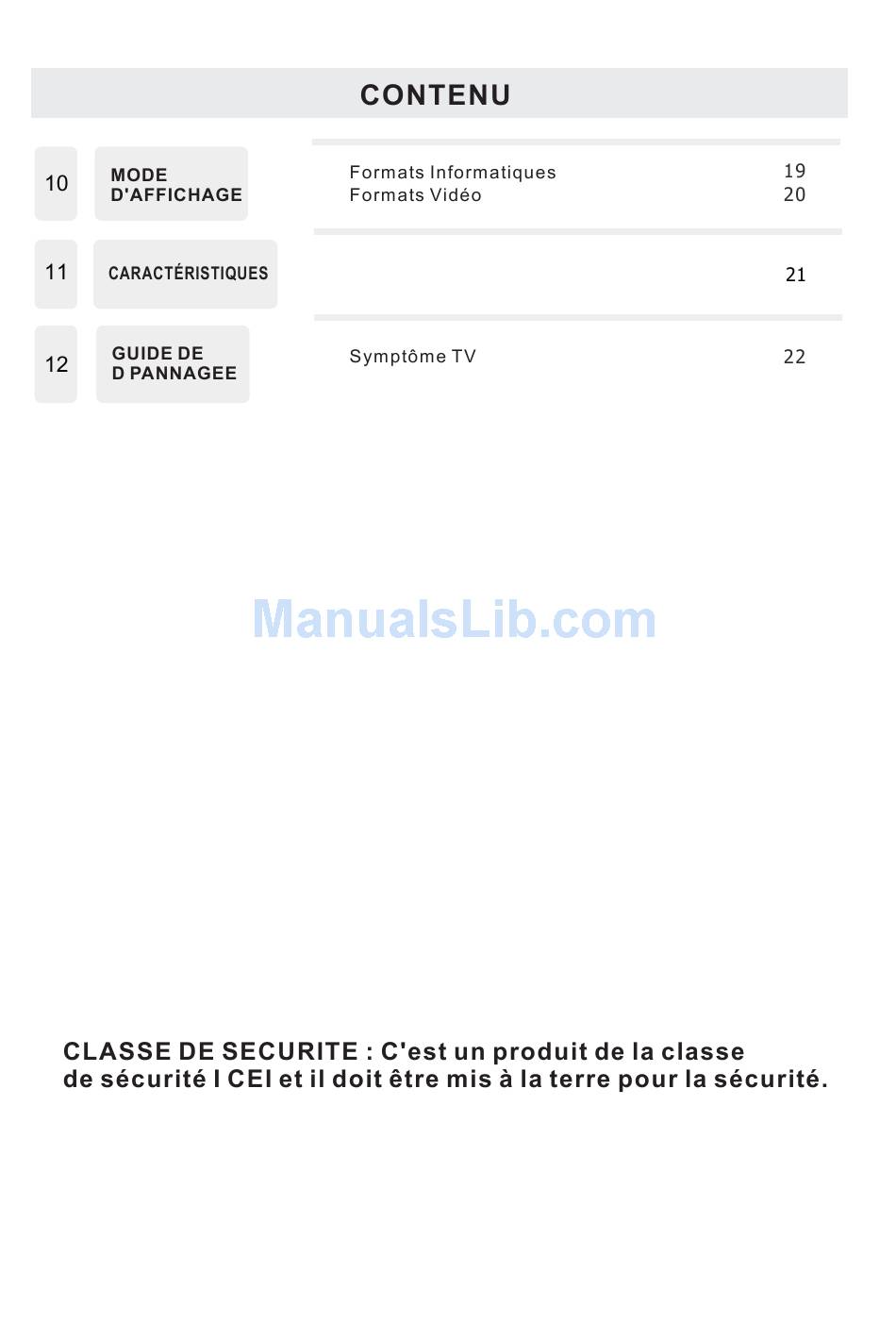 CONTENU

10
MODE
D'AFFICHAGE
Formats Informatiques 19
Formats Vidéo 20

11
CARACTÉRISTIQUES
21

12
GUIDE DE
D PANNAGEE
Symptôme TV 22

CLASSE DE SECURITE : C'est un produit de la classe de sécurité I CEI et il doit être mis à la terre pour la sécurité.

ManualsLib.com